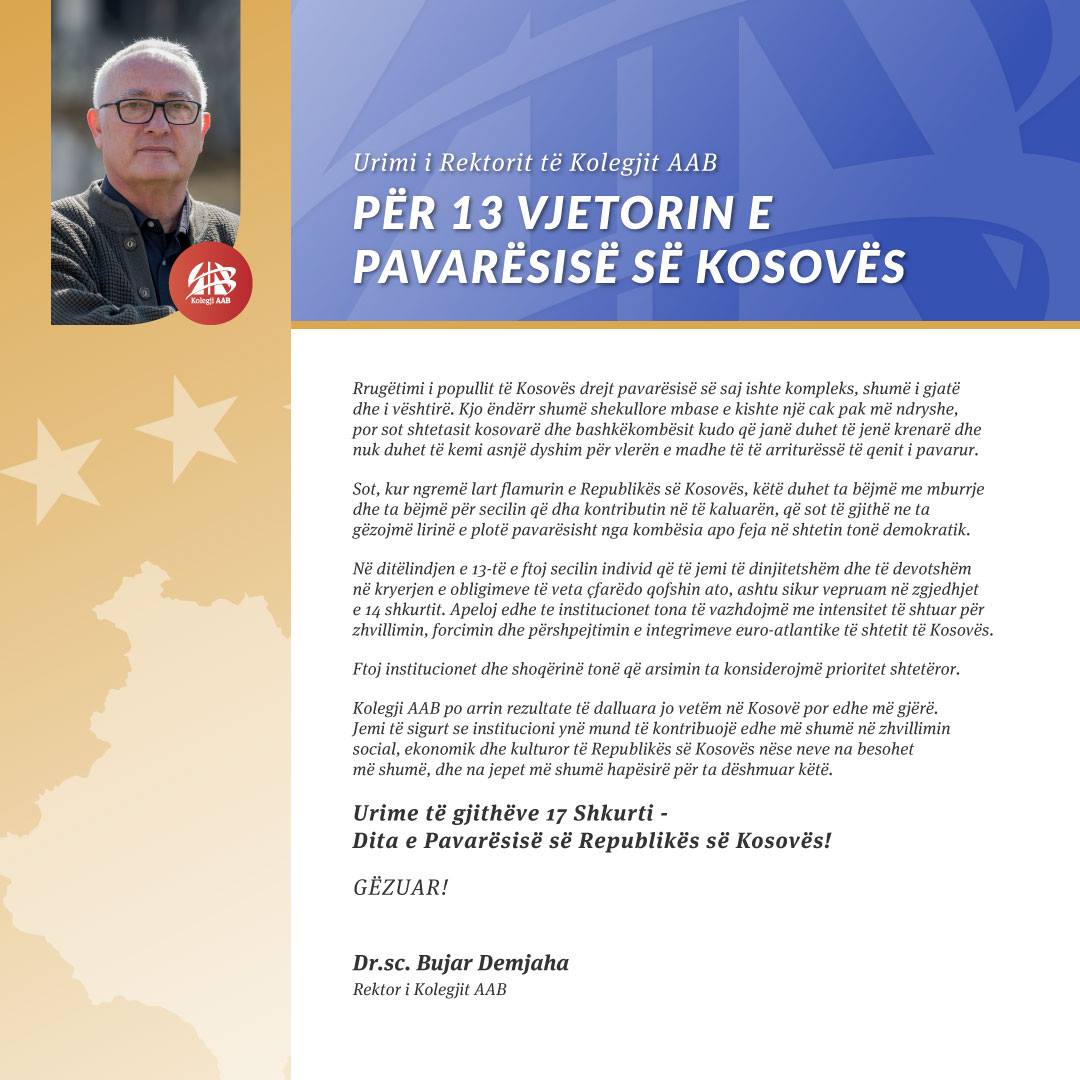 AAB
Kolegji AAB

Urimi i Rektorit të Kolegjit AAB

PËR 13 VJETORIN E PAVARËSISË SË KOSOVËS

Rrugëtimi i popullit të Kosovës drejt pavarësisë së saj ishte kompleks, shumë i gjatë dhe i vështirë. Kjo ëndërr shumë shekullore mbase e kishte një cak pak më ndryshe, por sot shtetasit kosovarë dhe bashkëkombësit kudo që janë duhet të jenë krenarë dhe nuk duhet të kemi asnjë dyshim për vlerën e madhe të të arriturëssë të qenit i pavarur.

Sot, kur ngremë lart flamurin e Republikës së Kosovës, këtë duhet ta bëjmë me mburrje dhe ta bëjmë për secilin që dha kontributin në të kaluarën, që sot të gjithë ne ta gëzojmë lirinë e plotë pavarësisht nga kombësia apo feja në shtetin tonë demokratik.

Në ditëlindjen e 13-të e ftoj secilin individ që të jemi të dinjitetshëm dhe të devotshëm në kryerjen e obligimeve të veta çfarëdo qofshin ato, ashtu sikur vepruam në zgjedhjet e 14 shkurtit. Apeloj edhe te institucionet tona të vazhdojmë me intensitet të shtuar për zhvillimin, forcimin dhe përshpejtimin e integrimeve euro-atlantike të shtetit të Kosovës.

Ftoj institucionet dhe shoqërinë tonë që arsimin ta konsiderojmë prioritet shtetëror.

Kolegji AAB po arrin rezultate të dalluara jo vetëm në Kosovë por edhe më gjërë. Jemi të sigurt se institucioni ynë mund të kontribuojë edhe më shumë në zhvillimin social, ekonomik dhe kulturor të Republikës së Kosovës nëse neve na besohet më shumë, dhe na jepet më shumë hapësirë për ta dëshmuar këtë.

Urime të gjithëve 17 Shkurti -
Dita e Pavarësisë së Republikës së Kosovës!

GËZUAR!

Dr.sc. Bujar Demjaha
Rektor i Kolegjit AAB